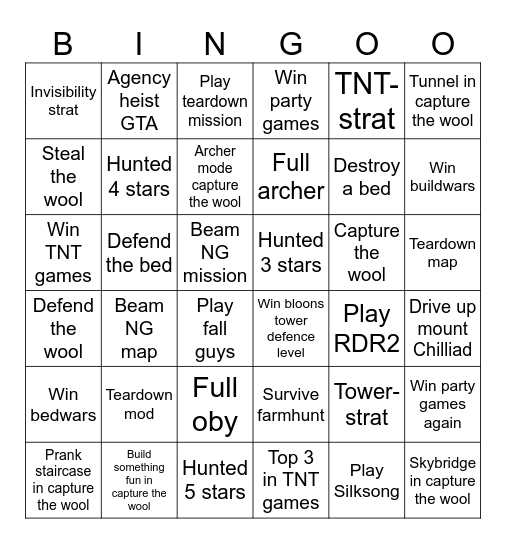 | B | I | N | G | O | O |
|---|---|---|---|---|---|
| Invisibility strat | Agency heist GTA | Play teardown mission | Win party games | TNT-strat | Tunnel in capture the wool |
| Steal the wool | Hunted 4 stars | Archer mode capture the wool | Full archer | Destroy a bed | Win buildwars |
| Win TNT games | Defend the bed | Beam NG mission | Hunted 3 stars | Capture the wool | Teardown map |
| Defend the wool | Beam NG map | Play fall guys | Win bloons tower defence level | Play RDR2 | Drive up mount Chilliad |
| Win bedwars | Teardown mod | Full oby | Survive farmhunt | Tower-strat | Win party games again |
| Prank staircase in capture the wool | Build something fun in capture the wool | Hunted 5 stars | Top 3 in TNT games | Play Silksong | Skybridge in capture the wool |